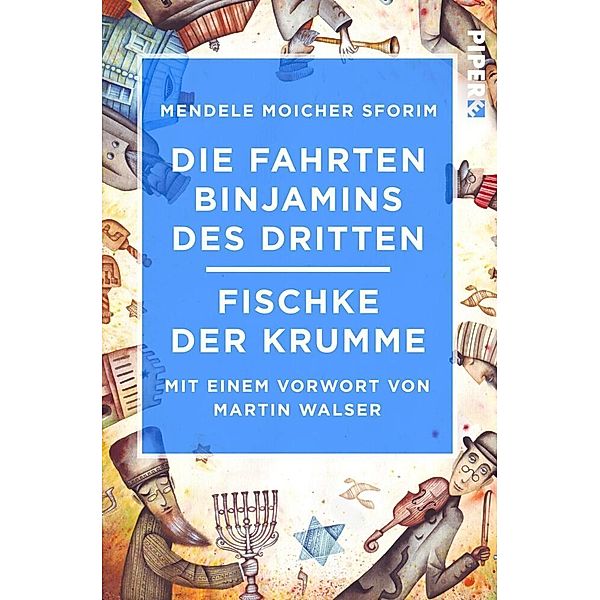 PIPER

MENDELE MOICHER SFORIM

DIE FAHRTEN BINJAMINS DES DRITTEN

FISCHKE DER KRUMME

MIT EINEM VORWORT VON MARTIN WALSER